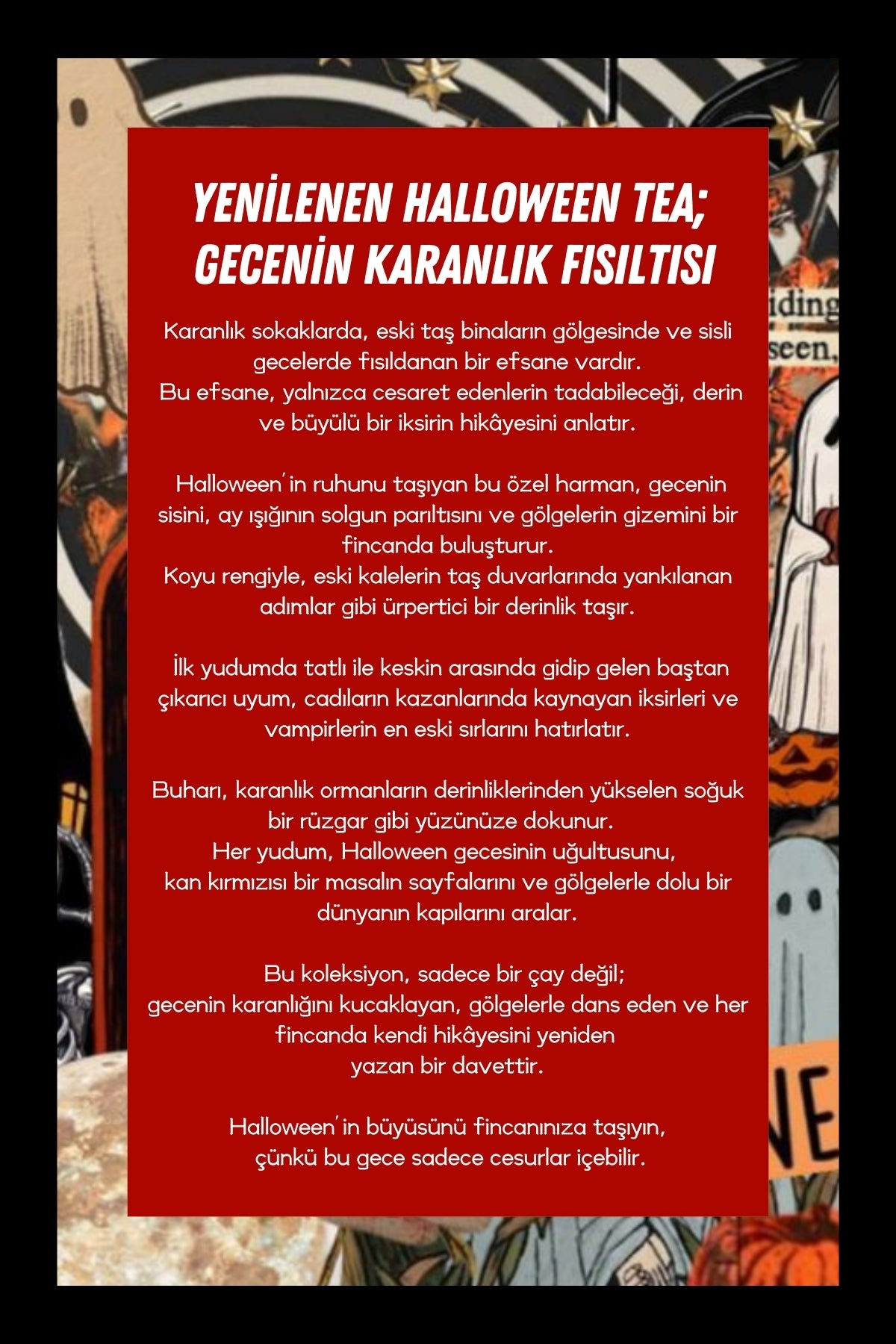 YENİLENEN HALLOWEEN TEA; GECENİN KARANLIK FISILTISI

Karanlık sokaklarda, eski taş binaların gölgesinde ve sisli gecelerde fısıldanan bir efsane vardır.
Bu efsane, yalnızca cesaret edenlerin tadabileceği, derin ve büyülü bir iksirin hikâyesini anlatır.

Halloween'in ruhunu taşıyan bu özel harman, gecenin sisini, ay ışığının solgun parıltısını ve gölgelerin gizemini bir fincanda buluşturur.
Koyu rengiyle, eski kalelerin taş duvarlarında yankılanan adımlar gibi ürpertici bir derinlik taşır.

İlk yudumda tatlı ile keskin arasında gidip gelen baştan çıkarıcı uyum, cadıların kazanlarında kaynayan iksirleri ve vampirlerin en eski sırlarını hatırlatır.

Buharı, karanlık ormanların derinliklerinden yükselen soğuk bir rüzgar gibi yüzünüze dokunur.
Her yudum, Halloween gecesinin uğultusunu,
kan kırmızısı bir masalın sayfalarını ve gölgelerle dolu bir dünyanın kapılarını aralar.

Bu koleksiyon, sadece bir çay değil;
gecenin karanlığını kucaklayan, gölgelerle dans eden ve her fincanda kendi hikâyesini yeniden
yazan bir davettir.

Halloween'in büyüsünü fincanınıza taşıyın,
çünkü bu gece sadece cesurlar içebilir.

iding
seen,
NE